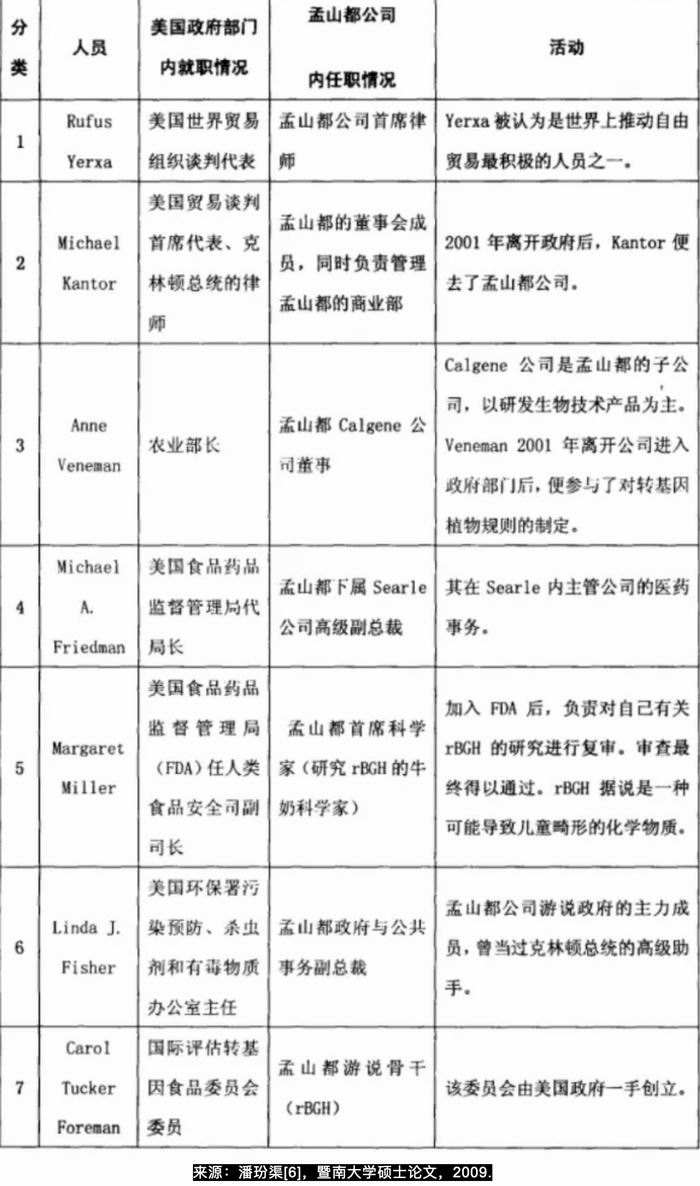 | 分类 | 人员 | 美国政府部门内就职情况 | 孟山都公司内任职情况 | 活动 |
|---|---|---|---|---|
| 1 | Rufus Yerxa | 美国世界贸易组织谈判代表 | 孟山都公司首席律师 | Yerxa 被认为是世界上推动自由贸易最积极的人员之一。 |
| 2 | Michael Kantor | 美国贸易谈判首席代表、克林顿总统的律师 | 孟山都的董事会成员，同时负责管理孟山都的商业部 | 2001 年离开政府后，Kantor 便去了孟山都公司。 |
| 3 | Anne Veneman | 农业部长 | 孟山都 Calgene 公司董事 | Calgene 公司是孟山都的子公司，以研发生物技术产品为主。Veneman 2001 年离开公司进入政府部门后，便参与了对转基因植物规则的制定。 |
| 4 | Michael A. Friedman | 美国食品药品监督管理局代局长 | 孟山都下属 Searle 公司高级副总裁 | 其在 Searle 内主管公司的医药事务。 |
| 5 | Margaret Miller | 美国食品药品监督管理局（FDA）任人类食品安全司副司长 | 孟山都首席科学家（研究 rBGH 的牛奶科学家） | 加入 FDA 后，负责对自己有关 rBGH 的研究进行复审。审查最终得以通过。rBGH 据说是一种可能导致儿童畸形的化学物质。 |
| 6 | Linda J. Fisher | 美国环保署污染预防、杀虫剂和有毒物质办公室主任 | 孟山都政府与公共事务副总裁 | 孟山都公司游说政府的主力成员，曾当过克林顿总统的高级助手。 |
| 7 | Carol Tucker Foreman | 国际评估转基因食品委员会委员 | 孟山都游说骨干（rBGH） | 该委员会由美国政府一手创立。 |

来源：潘玢渠[6]，暨南大学硕士论文，2009.